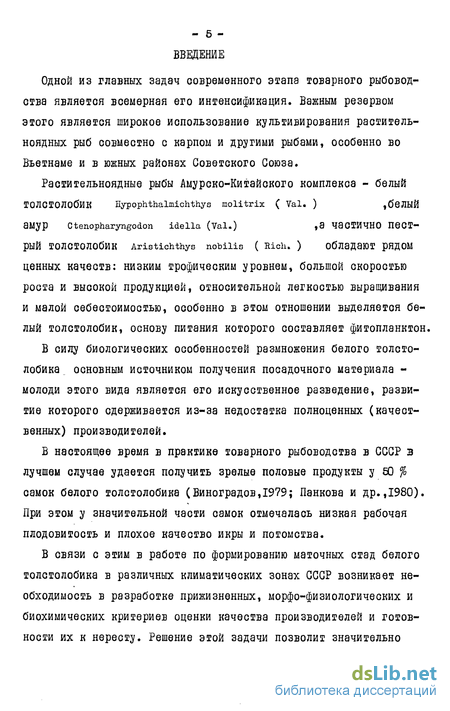 - 5 -

ВВЕДЕНИЕ

Одной из главных задач современного этапа товарного рыбоводства является всемерная его интенсификация. Важным резервом этого является широкое использование культивирования растительноядных рыб совместно с карпом и другими рыбами, особенно во Вьетнаме и в южных районах Советского Союза.

Растительноядные рыбы Амурско-Китайского комплекса - белый толстолобик Hypophthalmichthys molitrix ( Val. ) ,белый амур Ctenopharyngodon idella (Val.) ,а частично пестрый толстолобик Aristichthys nobilis ( Rich. ) обладают рядом ценных качеств: низким трофическим уровнем, большой скоростью роста и высокой продукцией, относительной легкостью выращивания и малой себестоимостью, особенно в этом отношении выделяется белый толстолобик, основу питания которого составляет фитопланктон.

В силу биологических особенностей размножения белого толстолобика основным источником получения посадочного материала - молоди этого вида является его искусственное разведение, развитие которого сдерживается из-за недостатка полноценных (качественных) производителей.

В настоящее время в практике товарного рыбоводства в СССР в лучшем случае удается получить зрелые половые продукты у 50 % самок белого толстолобика (Виноградов,1979; Панкова и др.,1980). При этом у значительной части самок отмечалась низкая рабочая плодовитость и плохое качество икры и потомства.

В связи с этим в работе по формированию маточных стад белого толстолобика в различных климатических зонах СССР возникает необходимость в разработке прижизненных, морфо-физиологических и биохимических критериев оценки качества производителей и готовности их к нересту. Решение этой задачи позволит значительно

dsLib.net
библиотека диссертаций